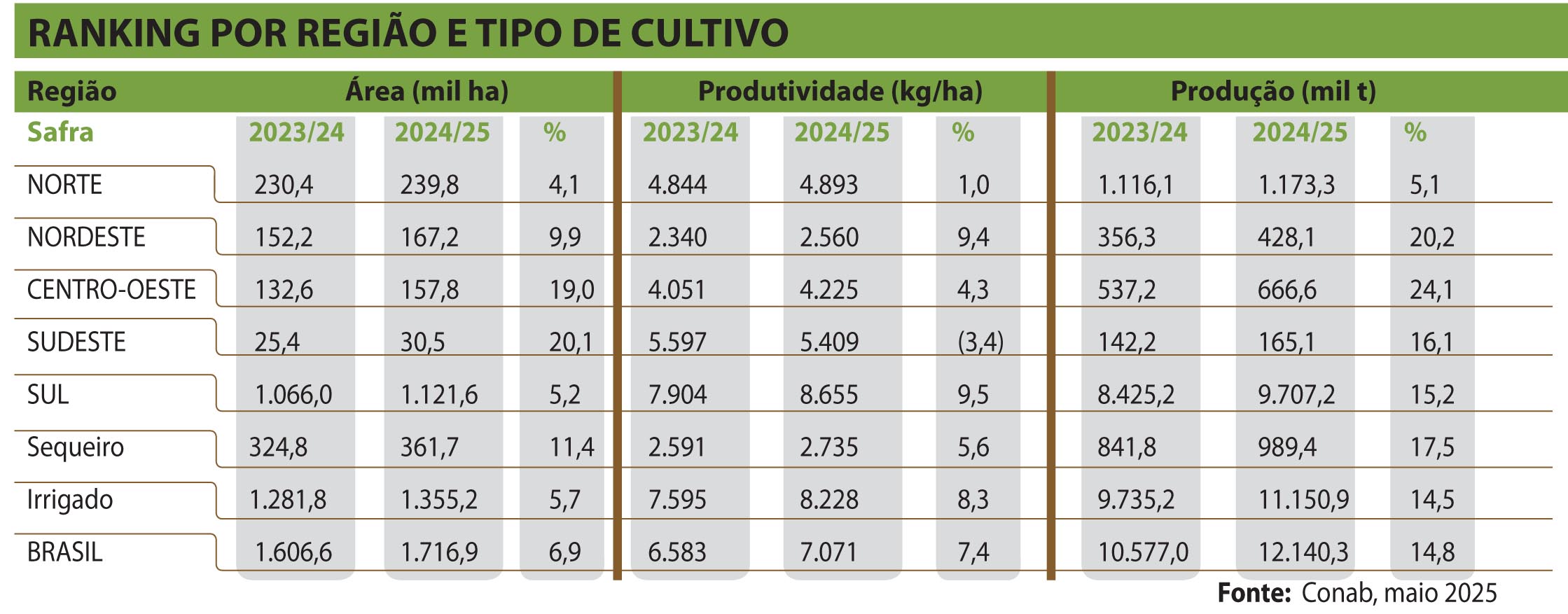 RANKING POR REGIÃO E TIPO DE CULTIVO

| Região | Área (mil ha) | | | Produtividade (kg/ha) | | | Produção (mil t) | | |
|---|---|---|---|---|---|---|---|---|---|
| Safra | 2023/24 | 2024/25 | % | 2023/24 | 2024/25 | % | 2023/24 | 2024/25 | % |
| NORTE | 230,4 | 239,8 | 4,1 | 4.844 | 4.893 | 1,0 | 1.116,1 | 1.173,3 | 5,1 |
| NORDESTE | 152,2 | 167,2 | 9,9 | 2.340 | 2.560 | 9,4 | 356,3 | 428,1 | 20,2 |
| CENTRO-OESTE | 132,6 | 157,8 | 19,0 | 4.051 | 4.225 | 4,3 | 537,2 | 666,6 | 24,1 |
| SUDESTE | 25,4 | 30,5 | 20,1 | 5.597 | 5.409 | (3,4) | 142,2 | 165,1 | 16,1 |
| SUL | 1.066,0 | 1.121,6 | 5,2 | 7.904 | 8.655 | 9,5 | 8.425,2 | 9.707,2 | 15,2 |
| Sequeiro | 324,8 | 361,7 | 11,4 | 2.591 | 2.735 | 5,6 | 841,8 | 989,4 | 17,5 |
| Irrigado | 1.281,8 | 1.355,2 | 5,7 | 7.595 | 8.228 | 8,3 | 9.735,2 | 11.150,9 | 14,5 |
| BRASIL | 1.606,6 | 1.716,9 | 6,9 | 6.583 | 7.071 | 7,4 | 10.577,0 | 12.140,3 | 14,8 |

Fonte: Conab, maio 2025